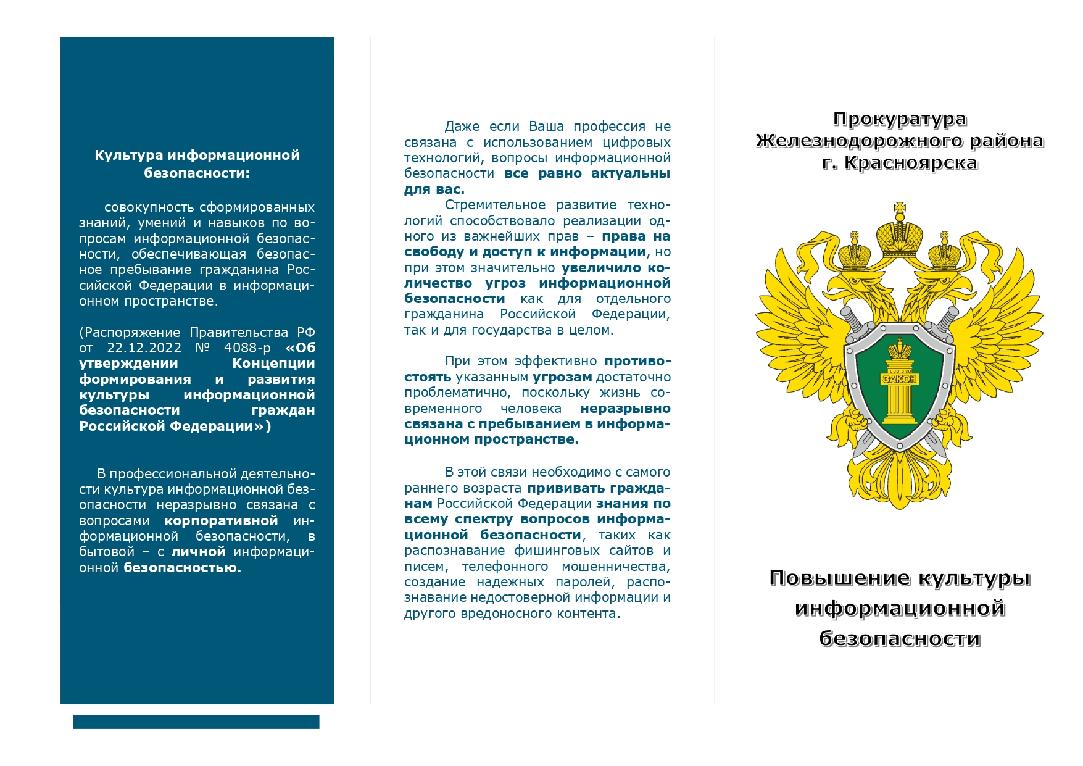 Культура информационной безопасности:

совокупность сформированных знаний, умений и навыков по вопросам информационной безопасности, обеспечивающая безопасное пребывание гражданина Российской Федерации в информационном пространстве.

(Распоряжение Правительства РФ от 22.12.2022 № 4088-р «Об утверждении Концепции формирования и развития культуры информационной безопасности граждан Российской Федерации»)

В профессиональной деятельности культура информационной безопасности неразрывно связана с вопросами корпоративной информационной безопасности, в бытовой – с личной информационной безопасностью.

Даже если Ваша профессия не связана с использованием цифровых технологий, вопросы информационной безопасности все равно актуальны для вас.

Стремительное развитие технологий способствовало реализации одного из важнейших прав – права на свободу и доступ к информации, но при этом значительно увеличило количество угроз информационной безопасности как для отдельного гражданина Российской Федерации, так и для государства в целом.

При этом эффективно противостоять указанным угрозам достаточно проблематично, поскольку жизнь современного человека неразрывно связана с пребыванием в информационном пространстве.

В этой связи необходимо с самого раннего возраста прививать гражданам Российской Федерации знания по всему спектру вопросов информационной безопасности, таких как распознавание фишинговых сайтов и писем, телефонного мошенничества, создание надежных паролей, распознавание недостоверной информации и другого вредоносного контента.

Прокуратура Железнодорожного района г. Красноярска

Повышение культуры информационной безопасности